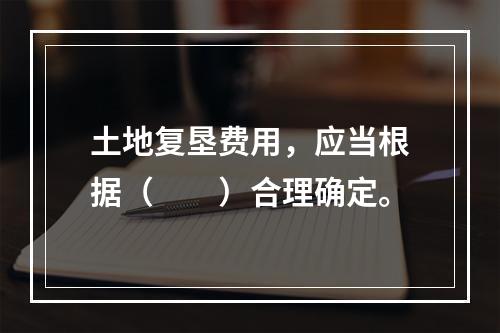 土地复垦费用，应当根据（　　）合理确定。